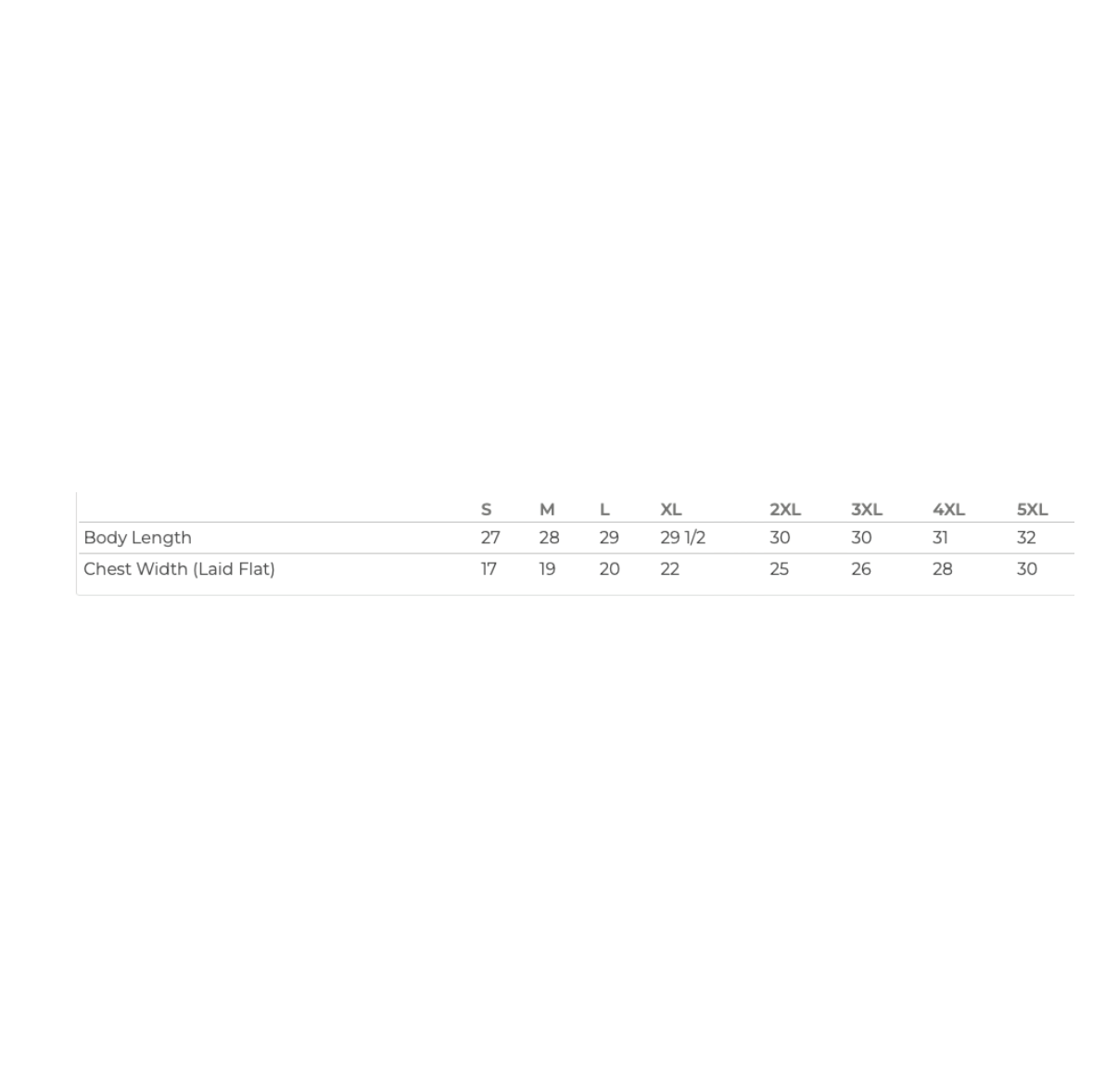 | | S | M | L | XL | 2XL | 3XL | 4XL | 5XL |
|---|---|---|---|---|---|---|---|---|
| Body Length | 27 | 28 | 29 | 29 1/2 | 30 | 30 | 31 | 32 |
| Chest Width (Laid Flat) | 17 | 19 | 20 | 22 | 25 | 26 | 28 | 30 |